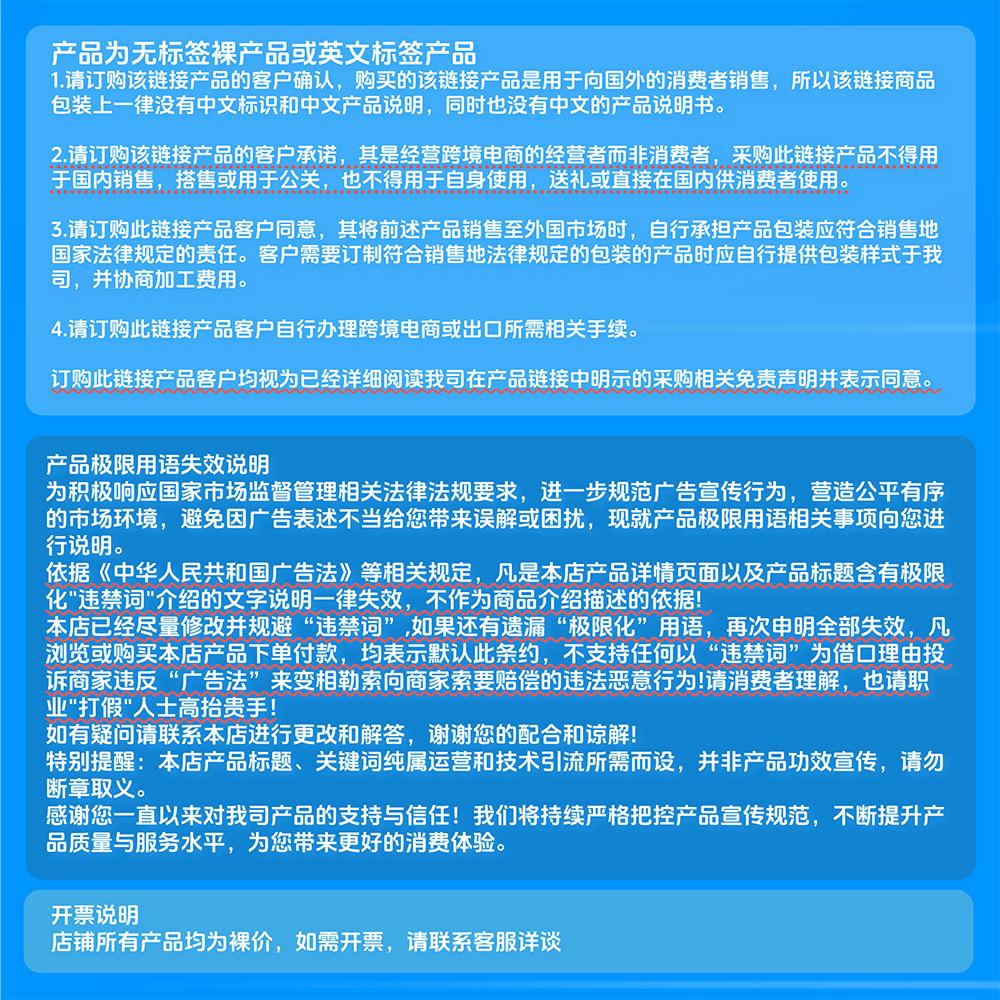 产品为无标签裸产品或英文标签产品
1.请订购该链接产品的客户确认，购买的该链接产品是用于向国外的消费者销售，所以该链接商品包装上一律没有中文标识和中文产品说明，同时也没有中文的产品说明书。

2.请订购该链接产品的客户承诺，其是经营跨境电商的经营者而非消费者，采购此链接产品不得用于国内销售，搭售或用于公关，也不得用于自身使用，送礼或直接在国内供消费者使用。

3.请订购此链接产品客户同意，其将前述产品销售至外国市场时，自行承担产品包装应符合销售地国家法律规定的责任。客户需要订制符合销售地法律规定的包装的产品时应自行提供包装样式于我司，并协商加工费用。

4.请订购此链接产品客户自行办理跨境电商或出口所需相关手续。

订购此链接产品客户均视为已经详细阅读我司在产品链接中明示的采购相关免责声明并表示同意。

产品极限用语失效说明
为积极响应国家市场监督管理相关法律法规要求，进一步规范广告宣传行为，营造公平有序的市场环境，避免因广告表述不当给您带来误解或困扰，现就产品极限用语相关事项向您进行说明。
依据《中华人民共和国广告法》等相关规定，凡是本店产品详情页面以及产品标题含有极限化"违禁词"介绍的文字说明一律失效，不作为商品介绍描述的依据!
本店已经尽量修改并规避“违禁词”,如果还有遗漏“极限化”用语，再次申明全部失效，凡浏览或购买本店产品下单付款，均表示默认此条约，不支持任何以“违禁词”为借口理由投诉商家违反“广告法”来变相勒索向商家索要赔偿的违法恶意行为!请消费者理解，也请职业"打假"人士高抬贵手!
如有疑问请联系本店进行更改和解答，谢谢您的配合和谅解!
特别提醒：本店产品标题、关键词纯属运营和技术引流所需而设，并非产品功效宣传，请勿断章取义。
感谢您一直以来对我司产品的支持与信任！我们将持续严格把控产品宣传规范，不断提升产品质量与服务水平，为您带来更好的消费体验。

开票说明
店铺所有产品均为裸价，如需开票，请联系客服详谈